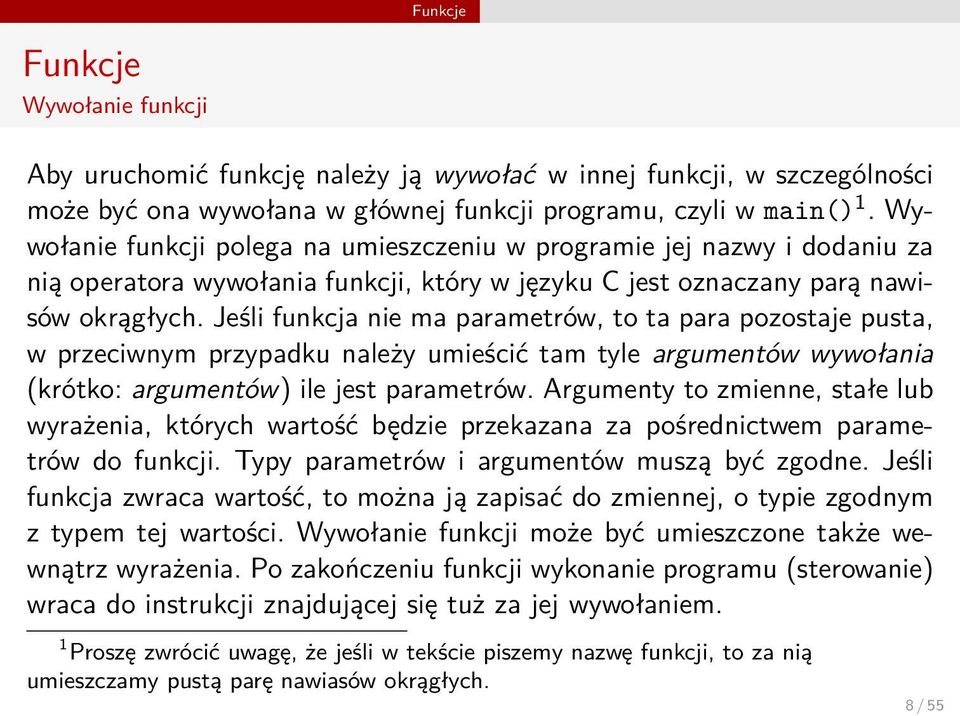 Funkcje

Funkcje
Wywołanie funkcji

Aby uruchomić funkcję należy ją wywołać w innej funkcji, w szczególności może być ona wywołana w głównej funkcji programu, czyli w main()$^1$. Wywołanie funkcji polega na umieszczeniu w programie jej nazwy i dodaniu za nią operatora wywołania funkcji, który w języku C jest oznaczany parą nawisów okrągłych. Jeśli funkcja nie ma parametrów, to ta para pozostaje pusta, w przeciwnym przypadku należy umieścić tam tyle argumentów wywołania (krótko: argumentów) ile jest parametrów. Argumenty to zmienne, stałe lub wyrażenia, których wartość będzie przekazana za pośrednictwem parametrów do funkcji. Typy parametrów i argumentów muszą być zgodne. Jeśli funkcja zwraca wartość, to można ją zapisać do zmiennej, o typie zgodnym z typem tej wartości. Wywołanie funkcji może być umieszczone także wewnątrz wyrażenia. Po zakończeniu funkcji wykonanie programu (sterowanie) wraca do instrukcji znajdującej się tuż za jej wywołaniem.

$^1$Proszę zwrócić uwagę, że jeśli w tekście piszemy nazwę funkcji, to za nią umieszczamy pustą parę nawiasów okrągłych.

8 / 55